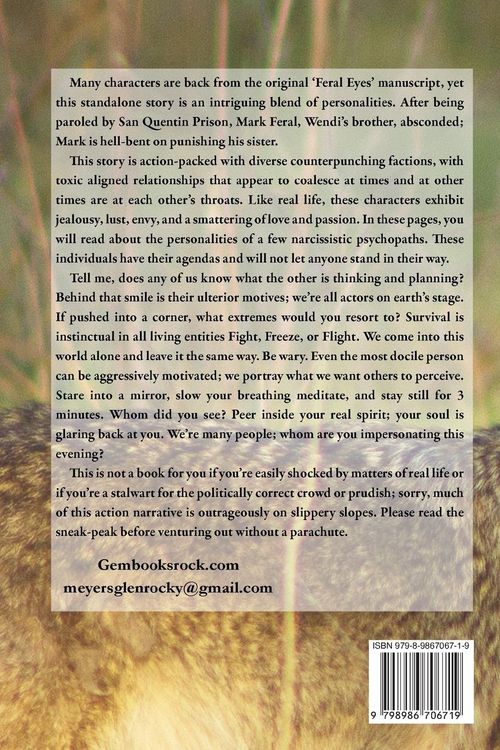 Many characters are back from the original 'Feral Eyes' manuscript, yet this standalone story is an intriguing blend of personalities. After being paroled by San Quentin Prison, Mark Feral, Wendi's brother, absconded; Mark is hell-bent on punishing his sister.

This story is action-packed with diverse counterpunching factions, with toxic aligned relationships that appear to coalesce at times and at other times are at each other's throats. Like real life, these characters exhibit jealousy, lust, envy, and a smattering of love and passion. In these pages, you will read about the personalities of a few narcissistic psychopaths. These individuals have their agendas and will not let anyone stand in their way.

Tell me, does any of us know what the other is thinking and planning? Behind that smile is their ulterior motives; we're all actors on earth's stage. If pushed into a corner, what extremes would you resort to? Survival is instinctual in all living entities Fight, Freeze, or Flight. We come into this world alone and leave it the same way. Be wary. Even the most docile person can be aggressively motivated; we portray what we want others to perceive. Stare into a mirror, slow your breathing meditate, and stay still for 3 minutes. Whom did you see? Peer inside your real spirit; your soul is glaring back at you. We're many people; whom are you impersonating this evening?

This is not a book for you if you're easily shocked by matters of real life or if you're a stalwart for the politically correct crowd or prudish; sorry, much of this action narrative is outrageously on slippery slopes. Please read the sneak-peak before venturing out without a parachute.

Gembooksrock.com
meyersglenrocky@gmail.com

ISBN 979-8-9867067-1-9

9 798986 706719